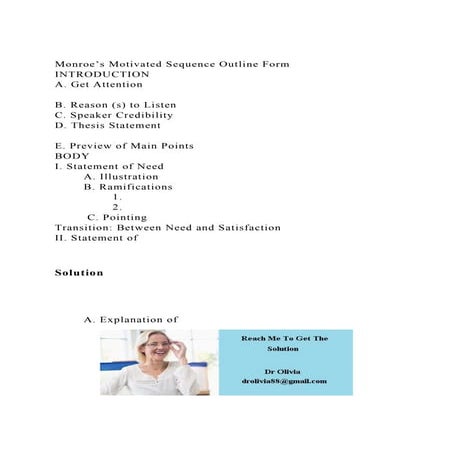 Monroe's Motivated Sequence Outline Form
INTRODUCTION
A. Get Attention

B. Reason (s) to Listen
C. Speaker Credibility
D. Thesis Statement

E. Preview of Main Points
BODY
I. Statement of Need
A. Illustration
B. Ramifications
1.
2.
C. Pointing
Transition: Between Need and Satisfaction
II. Statement of

Solution

A. Explanation of

Reach Me To Get The Solution

Dr Olivia
drolivia88@gmail.com